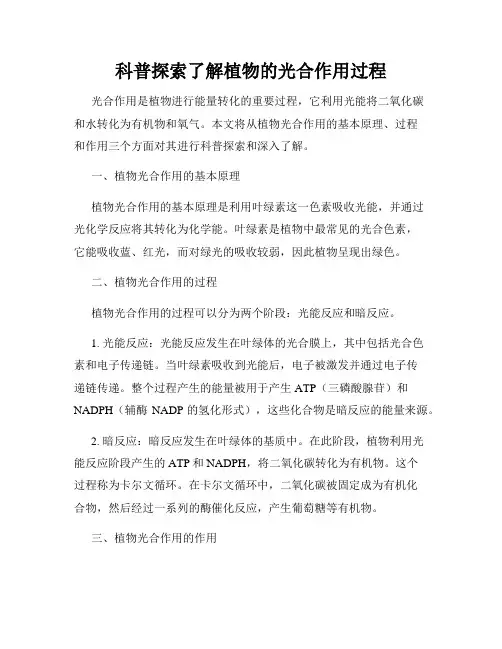 科普探索了解植物的光合作用过程

光合作用是植物进行能量转化的重要过程，它利用光能将二氧化碳和水转化为有机物和氧气。本文将从植物光合作用的基本原理、过程和作用三个方面对其进行科普探索和深入了解。

一、植物光合作用的基本原理

植物光合作用的基本原理是利用叶绿素这一色素吸收光能，并通过光化学反应将其转化为化学能。叶绿素是植物中最常见的光合色素，它能吸收蓝、红光，而对绿光的吸收较弱，因此植物呈现出绿色。

二、植物光合作用的过程

植物光合作用的过程可以分为两个阶段：光能反应和暗反应。

1. 光能反应：光能反应发生在叶绿体的光合膜上，其中包括光合色素和电子传递链。当叶绿素吸收到光能后，电子被激发并通过电子传递链传递。整个过程产生的能量被用于产生 ATP（三磷酸腺苷）和 NADPH（辅酶 NADP 的氢化形式），这些化合物是暗反应的能量来源。

2. 暗反应：暗反应发生在叶绿体的基质中。在此阶段，植物利用光能反应阶段产生的 ATP 和 NADPH，将二氧化碳转化为有机物。这个过程称为卡尔文循环。在卡尔文循环中，二氧化碳被固定成为有机化合物，然后经过一系列的酶催化反应，产生葡萄糖等有机物。

三、植物光合作用的作用